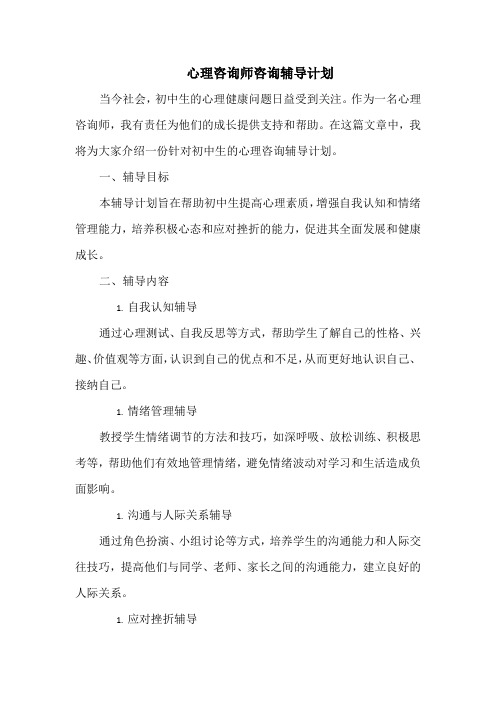 心理咨询师咨询辅导计划

当今社会，初中生的心理健康问题日益受到关注。作为一名心理咨询师，我有责任为他们的成长提供支持和帮助。在这篇文章中，我将为大家介绍一份针对初中生的心理咨询辅导计划。

一、辅导目标

本辅导计划旨在帮助初中生提高心理素质，增强自我认知和情绪管理能力，培养积极心态和应对挫折的能力，促进其全面发展和健康成长。

二、辅导内容

1. 自我认知辅导

通过心理测试、自我反思等方式，帮助学生了解自己的性格、兴趣、价值观等方面，认识到自己的优点和不足，从而更好地认识自己、接纳自己。

1. 情绪管理辅导

教授学生情绪调节的方法和技巧，如深呼吸、放松训练、积极思考等，帮助他们有效地管理情绪，避免情绪波动对学习和生活造成负面影响。

1. 沟通与人际关系辅导

通过角色扮演、小组讨论等方式，培养学生的沟通能力和人际交往技巧，提高他们与同学、老师、家长之间的沟通能力，建立良好的人际关系。

1. 应对挫折辅导